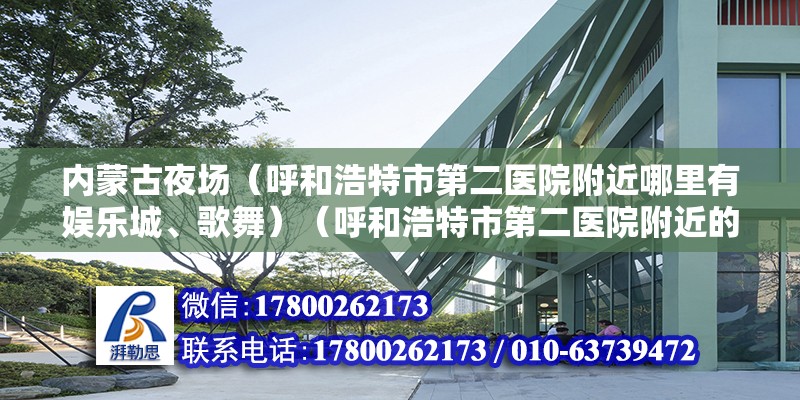 内蒙古夜场（呼和浩特市第二医院附近哪里有娱乐城、歌舞）（呼和浩特市第二医院附近的

湃勒思

微信：17800262173

联系电话：17800262173 / 010-63739472